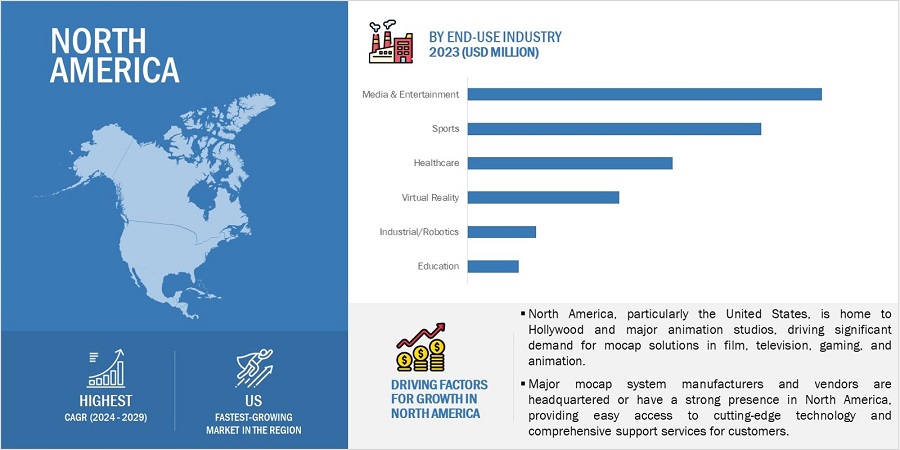 NORTH AMERICA

HIGHEST
CAGR (2024 - 2029)

US
FASTEST-GROWING MARKET IN THE REGION

BY END-USE INDUSTRY
2023 (USD MILLION)

Media & Entertainment

Sports

Healthcare

Virtual Reality

Industrial/Robotics

Education

DRIVING FACTORS FOR GROWTH IN NORTH AMERICA

▪ North America, particularly the United States, is home to Hollywood and major animation studios, driving significant demand for mocap solutions in film, television, gaming, and animation.

▪ Major mocap system manufacturers and vendors are headquartered or have a strong presence in North America, providing easy access to cutting-edge technology and comprehensive support services for customers.